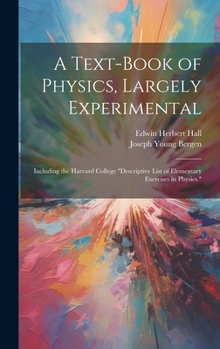 A Text-Book of Physics, Largely Experimental

Edwin Herbert Hall
Joseph Young Bergen

Including the Harvard College "Descriptive List of Elementary Exercises in Physics."